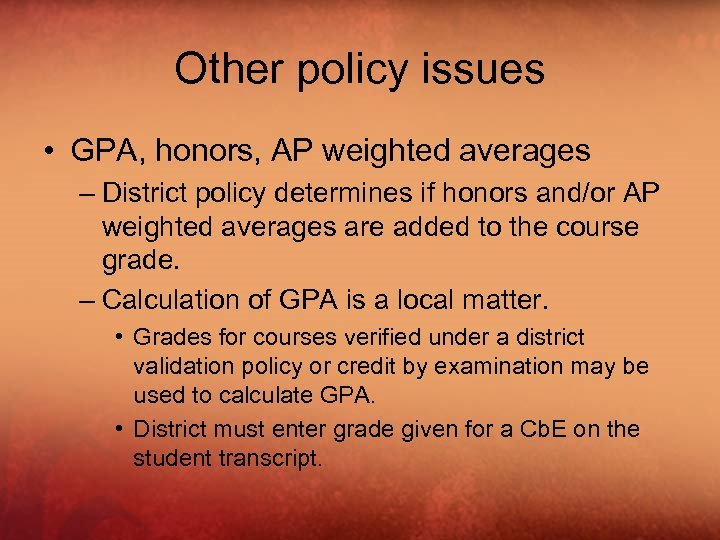 Other policy issues

• GPA, honors, AP weighted averages

– District policy determines if honors and/or AP weighted averages are added to the course grade.

– Calculation of GPA is a local matter.

• Grades for courses verified under a district validation policy or credit by examination may be used to calculate GPA.

• District must enter grade given for a CbE on the student transcript.